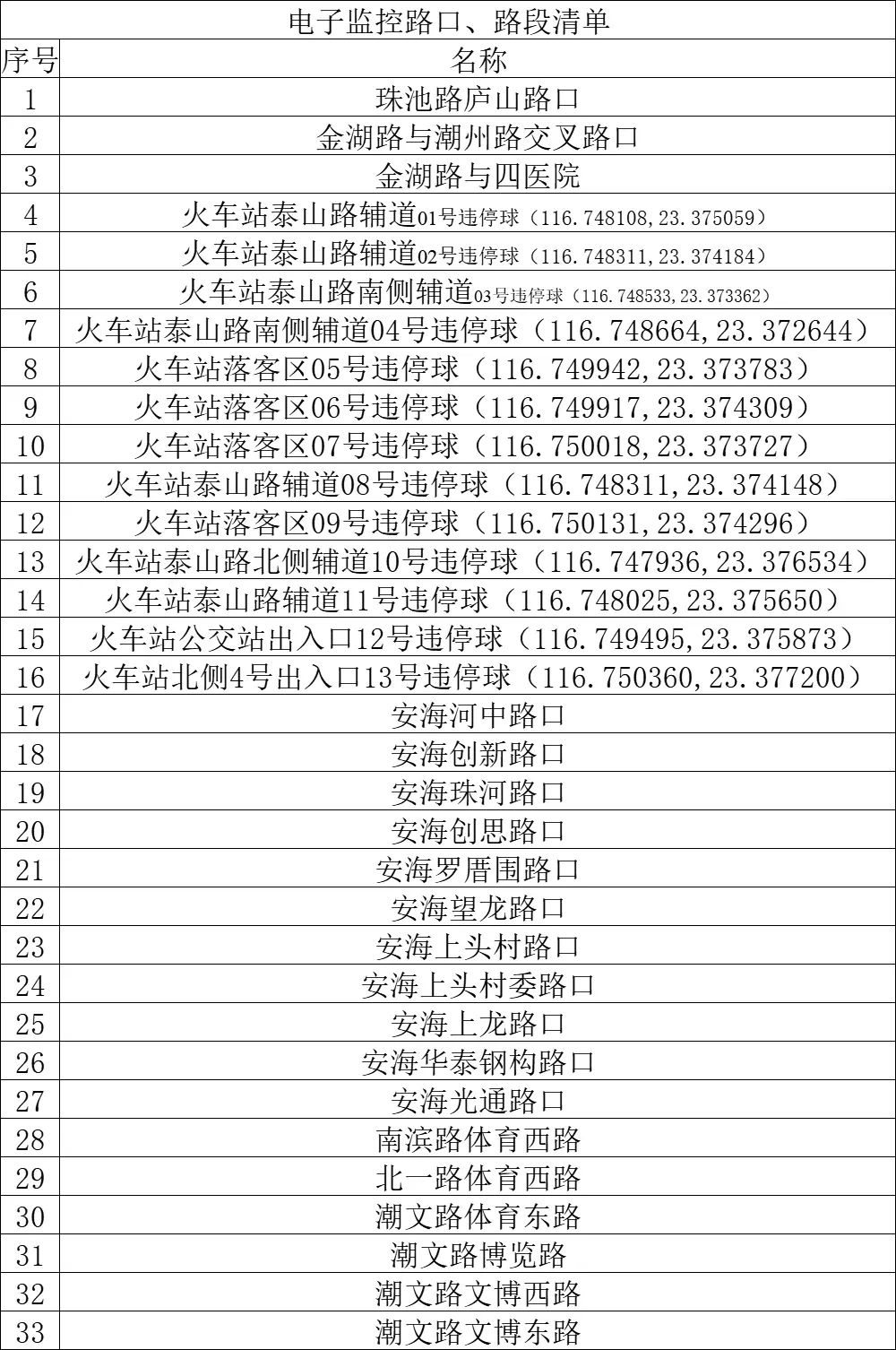 电子监控路口、路段清单

| 序号 | 名称 |
|---|---|
| 1 | 珠池路庐山路口 |
| 2 | 金湖路与潮州路交叉路口 |
| 3 | 金湖路与四医院 |
| 4 | 火车站泰山路辅道01号违停球（116.748108,23.375059） |
| 5 | 火车站泰山路辅道02号违停球（116.748311,23.374184） |
| 6 | 火车站泰山路南侧辅道03号违停球（116.748533,23.373362） |
| 7 | 火车站泰山路南侧辅道04号违停球（116.748664,23.372644） |
| 8 | 火车站落客区05号违停球（116.749942,23.373783） |
| 9 | 火车站落客区06号违停球（116.749917,23.374309） |
| 10 | 火车站落客区07号违停球（116.750018,23.373727） |
| 11 | 火车站泰山路辅道08号违停球（116.748311,23.374148） |
| 12 | 火车站落客区09号违停球（116.750131,23.374296） |
| 13 | 火车站泰山路北侧辅道10号违停球（116.747936,23.376534） |
| 14 | 火车站泰山路辅道11号违停球（116.748025,23.375650） |
| 15 | 火车站公交站出入口12号违停球（116.749495,23.375873） |
| 16 | 火车站北侧4号出入口13号违停球（116.750360,23.377200） |
| 17 | 安海河中路口 |
| 18 | 安海创新路口 |
| 19 | 安海珠河路口 |
| 20 | 安海创思路口 |
| 21 | 安海罗厝围路口 |
| 22 | 安海望龙路口 |
| 23 | 安海上头村路口 |
| 24 | 安海上头村委路口 |
| 25 | 安海上龙路口 |
| 26 | 安海华泰钢构路口 |
| 27 | 安海光通路口 |
| 28 | 南滨路体育西路 |
| 29 | 北一路体育西路 |
| 30 | 潮文路体育东路 |
| 31 | 潮文路博览路 |
| 32 | 潮文路文博西路 |
| 33 | 潮文路文博东路 |